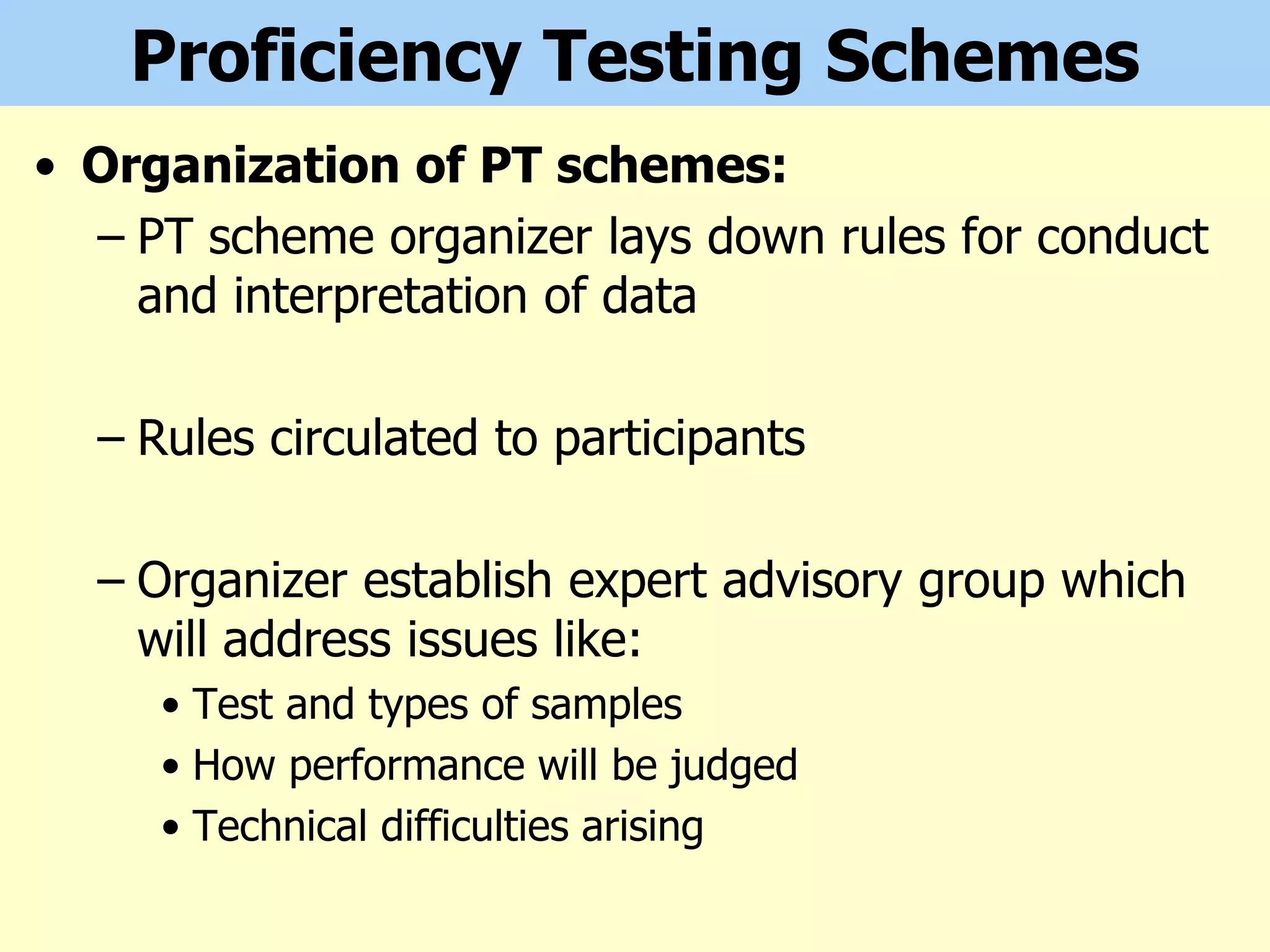 Proficiency Testing Schemes

• Organization of PT schemes:

– PT scheme organizer lays down rules for conduct and interpretation of data

– Rules circulated to participants

– Organizer establish expert advisory group which will address issues like:

• Test and types of samples
• How performance will be judged
• Technical difficulties arising